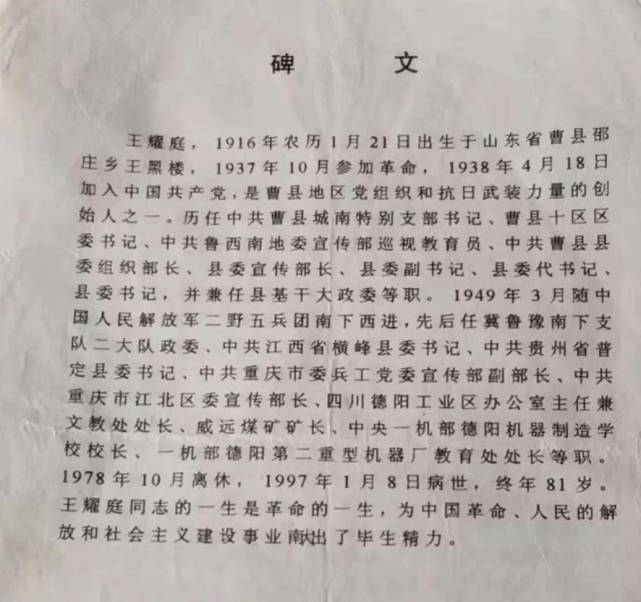 碑　　文

王耀庭，1916年农历1月21日出生于山东省曹县邵庄乡王黑楼，1937年10月参加革命，1938年4月18日加入中国共产党，是曹县地区党组织和抗日武装力量的创始人之一。历任中共曹县城南特别支部书记、曹县十区区委书记、中共鲁西南地委宣传部巡视教育员、中共曹县县委组织部长、县委宣传部长、县委副书记、县委代书记、县委书记，并兼任县基干大政委等职。1949年3月随中国人民解放军二野五兵团南下西进，先后任冀鲁豫南下支队二大队政委、中共江西省横峰县委书记、中共贵州省普定县委书记、中共重庆市委兵工党委宣传部副部长、中共重庆市江北区委宣传部长、四川德阳工业区办公室主任兼文教处处长、威远煤矿矿长、中央一机部德阳机器制造学校校长、一机部德阳第二重型机器厂教育处处长等职。1978年10月离休，1997年1月8日病世，终年81岁。王耀庭同志的一生是革命的一生，为中国革命、人民的解放和社会主义建设事业献出了毕生精力。